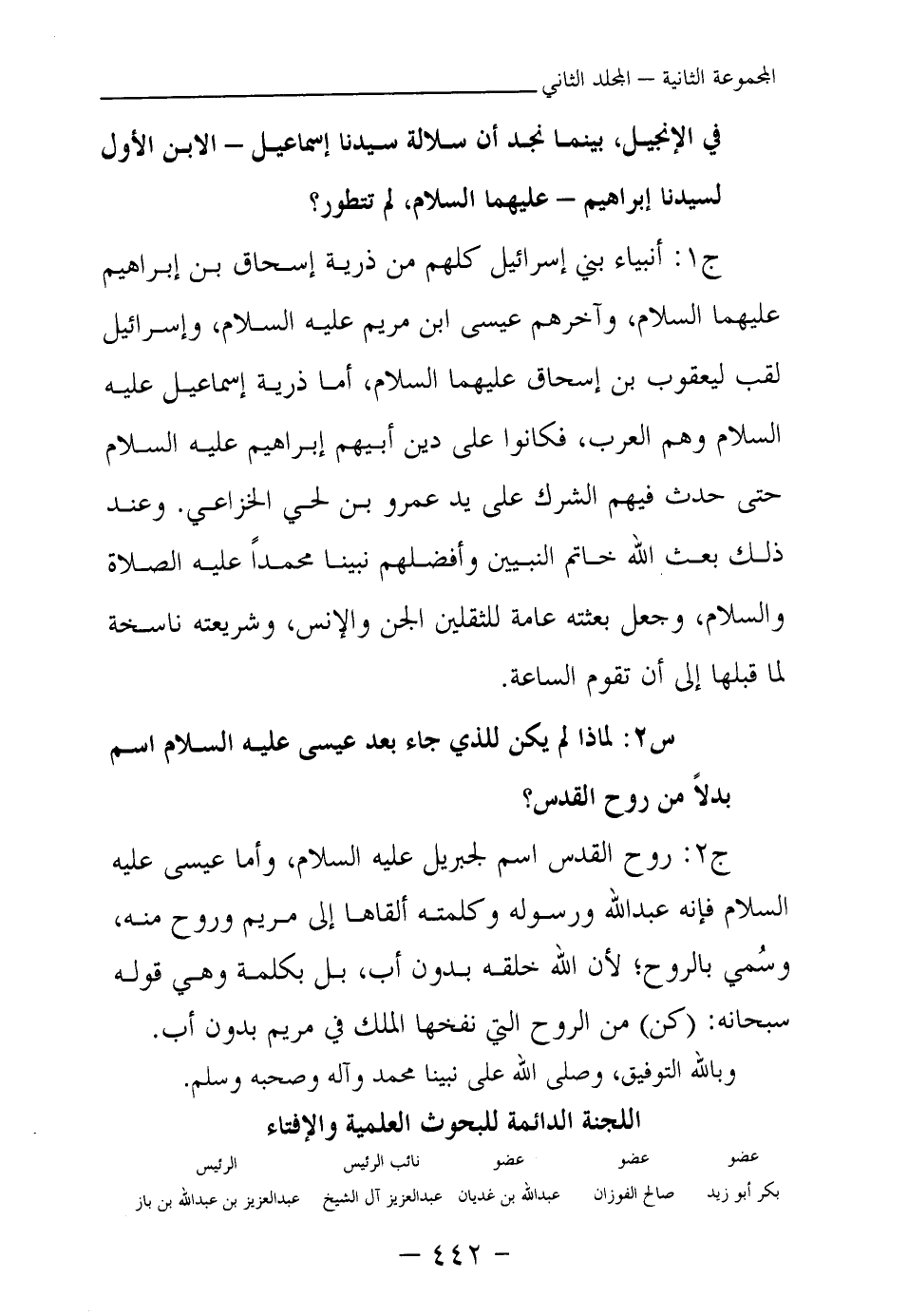 المجموعة الثانية – المجلد الثاني

في الإنجيل، بينما نجد أن سلالة سيدنا إسماعيل – الابن الأول لسيدنا إبراهيم – عليهما السلام، لم تتطور؟

ج١: أنبياء بني إسرائيل كلهم من ذرية إسحاق بن إبراهيم عليهما السلام، وآخرهم عيسى ابن مريم عليه السلام، وإسرائيل لقب ليعقوب بن إسحاق عليهما السلام، أما ذرية إسماعيل عليه السلام وهم العرب، فكانوا على دين أبيهم إبراهيم عليه السلام حتى حدث فيهم الشرك على يد عمرو بن لحي الخزاعي. وعند ذلك بعث الله خاتم النبيين وأفضلهم نبينا محمداً عليه الصلاة والسلام، وجعل بعثته عامة للثقلين الجن والإنس، وشريعته ناسخة لما قبلها إلى أن تقوم الساعة.

س٢: لماذا لم يكن للذي جاء بعد عيسى عليه السلام اسم بدلاً من روح القدس؟

ج٢: روح القدس اسم لجبريل عليه السلام، وأما عيسى عليه السلام فإنه عبدالله ورسوله وكلمته ألقاها إلى مريم وروح منه، وسُمي بالروح؛ لأن الله خلقه بدون أب، بل بكلمة وهي قوله سبحانه: (كن) من الروح التي نفخها الملك في مريم بدون أب.

وبالله التوفيق، وصلى الله على نبينا محمد وآله وصحبه وسلم.

اللجنة الدائمة للبحوث العلمية والإفتاء

| عضو | عضو | عضو | نائب الرئيس | الرئيس |
|---|---|---|---|---|
| بكر أبو زيد | صالح الفوزان | عبدالله بن غديان | عبدالعزيز آل الشيخ | عبدالعزيز بن عبدالله بن باز |

– ٤٤٢ –